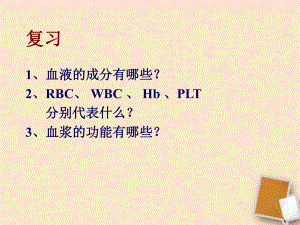 复习

1、血液的成分有哪些？

2、RBC、 WBC 、 Hb 、PLT 分别代表什么？

3、血浆的功能有哪些？